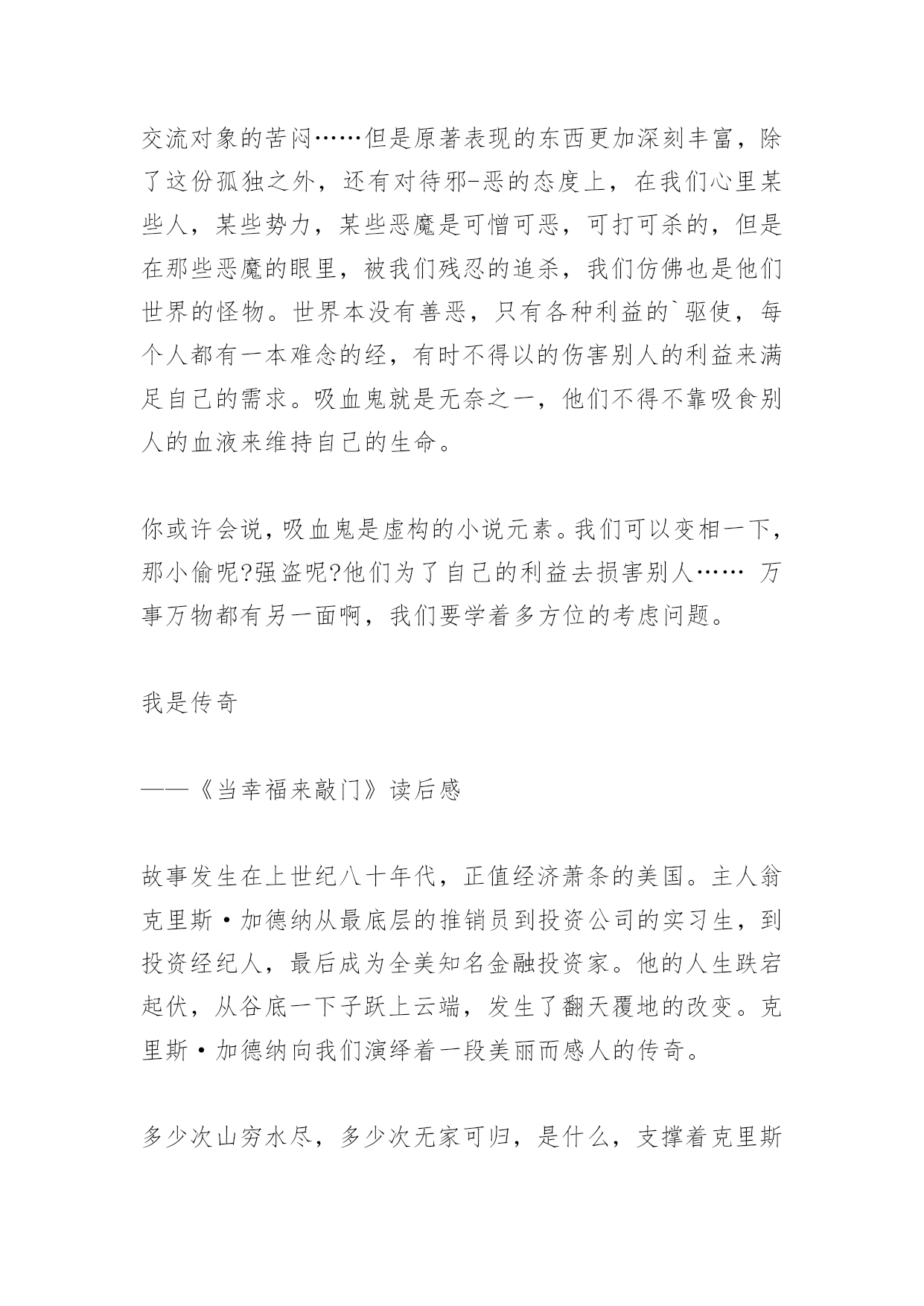 交流对象的苦闷……但是原著表现的东西更加深刻丰富，除了这份孤独之外，还有对待邪-恶的态度上，在我们心里某些人，某些势力，某些恶魔是可憎可恶，可打可杀的，但是在那些恶魔的眼里，被我们残忍的追杀，我们仿佛也是他们世界的怪物。世界本没有善恶，只有各种利益的`驱使，每个人都有一本难念的经，有时不得以的伤害别人的利益来满足自己的需求。吸血鬼就是无奈之一，他们不得不靠吸食别人的血液来维持自己的生命。

你或许会说，吸血鬼是虚构的小说元素。我们可以变相一下，那小偷呢?强盗呢?他们为了自己的利益去损害别人…… 万事万物都有另一面啊，我们要学着多方位的考虑问题。

我是传奇

——《当幸福来敲门》读后感

故事发生在上世纪八十年代，正值经济萧条的美国。主人翁克里斯·加德纳从最底层的推销员到投资公司的实习生，到投资经纪人，最后成为全美知名金融投资家。他的人生跌宕起伏，从谷底一下子跃上云端，发生了翻天覆地的改变。克里斯·加德纳向我们演绎着一段美丽而感人的传奇。

多少次山穷水尽，多少次无家可归，是什么，支撑着克里斯